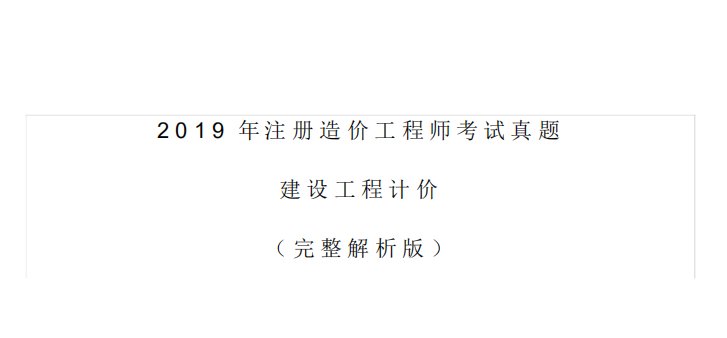 2019 年注册造价工程师考试真题

建设工程计价

（完整解析版）